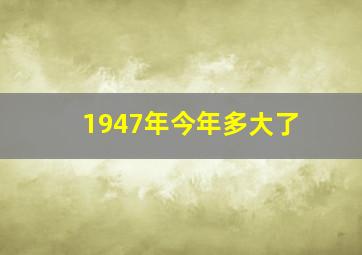 1947年今年多大了